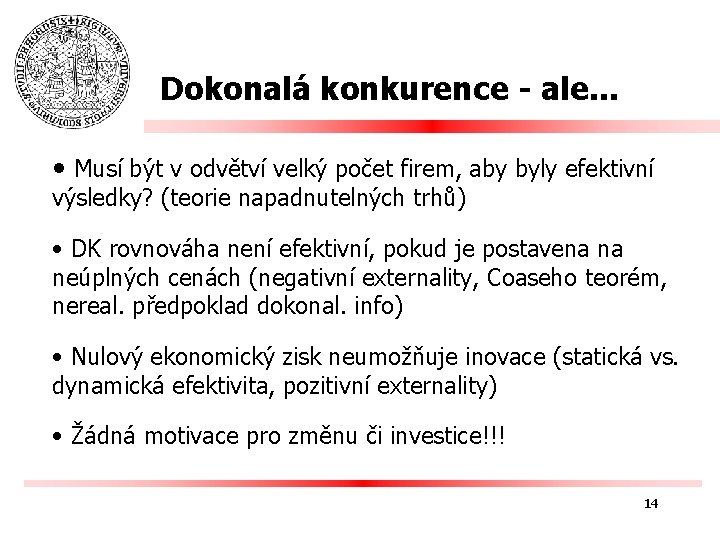 Dokonalá konkurence - ale...

• Musí být v odvětví velký počet firem, aby byly efektivní výsledky? (teorie napadnutelných trhů)

• DK rovnováha není efektivní, pokud je postavena na neúplných cenách (negativní externality, Coaseho teorém, nereal. předpoklad dokonal. info)

• Nulový ekonomický zisk neumožňuje inovace (statická vs. dynamická efektivita, pozitivní externality)

• Žádná motivace pro změnu či investice!!!

14